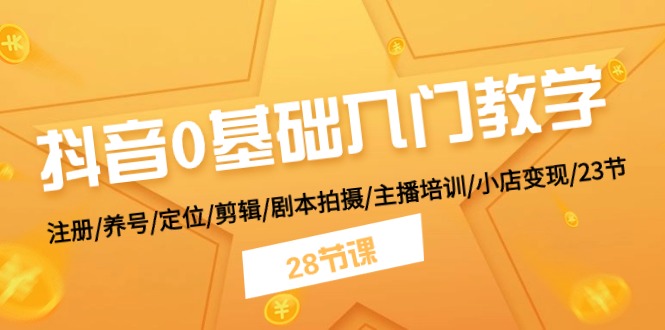 抖音0基础入门教学

注册/养号/定位/剪辑/剧本拍摄/主播培训/小店变现/23节

28节课